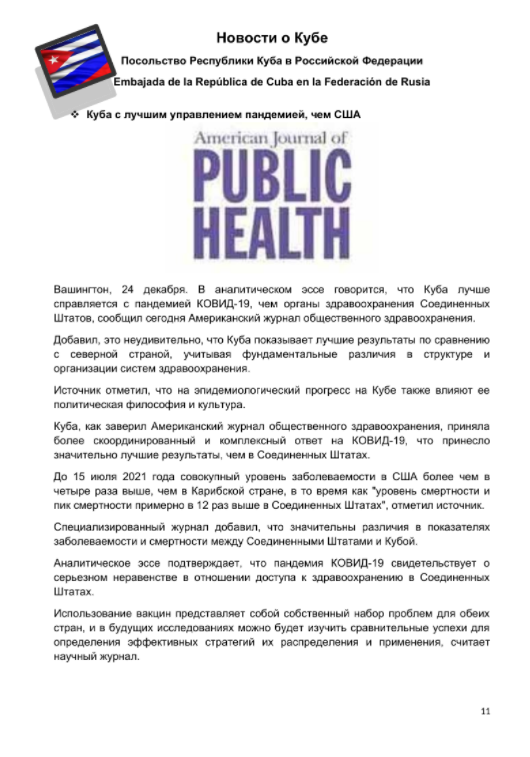 Новости о Кубе

Посольство Республики Куба в Российской Федерации

Embajada de la República de Cuba en la Federación de Rusia

❖ Куба с лучшим управлением пандемией, чем США

American Journal of PUBLIC HEALTH

Вашингтон, 24 декабря. В аналитическом эссе говорится, что Куба лучше справляется с пандемией КОВИД-19, чем органы здравоохранения Соединенных Штатов, сообщил сегодня Американский журнал общественного здравоохранения.

Добавил, это неудивительно, что Куба показывает лучшие результаты по сравнению с северной страной, учитывая фундаментальные различия в структуре и организации систем здравоохранения.

Источник отметил, что на эпидемиологический прогресс на Кубе также влияют ее политическая философия и культура.

Куба, как заверил Американский журнал общественного здравоохранения, приняла более скоординированный и комплексный ответ на КОВИД-19, что принесло значительно лучшие результаты, чем в Соединенных Штатах.

До 15 июля 2021 года совокупный уровень заболеваемости в США более чем в четыре раза выше, чем в Карибской стране, в то время как "уровень смертности и пик смертности примерно в 12 раз выше в Соединенных Штатах", отметил источник.

Специализированный журнал добавил, что значительны различия в показателях заболеваемости и смертности между Соединенными Штатами и Кубой.

Аналитическое эссе подтверждает, что пандемия КОВИД-19 свидетельствует о серьезном неравенстве в отношении доступа к здравоохранению в Соединенных Штатах.

Использование вакцин представляет собой собственный набор проблем для обеих стран, и в будущих исследованиях можно будет изучить сравнительные успехи для определения эффективных стратегий их распределения и применения, считает научный журнал.

11